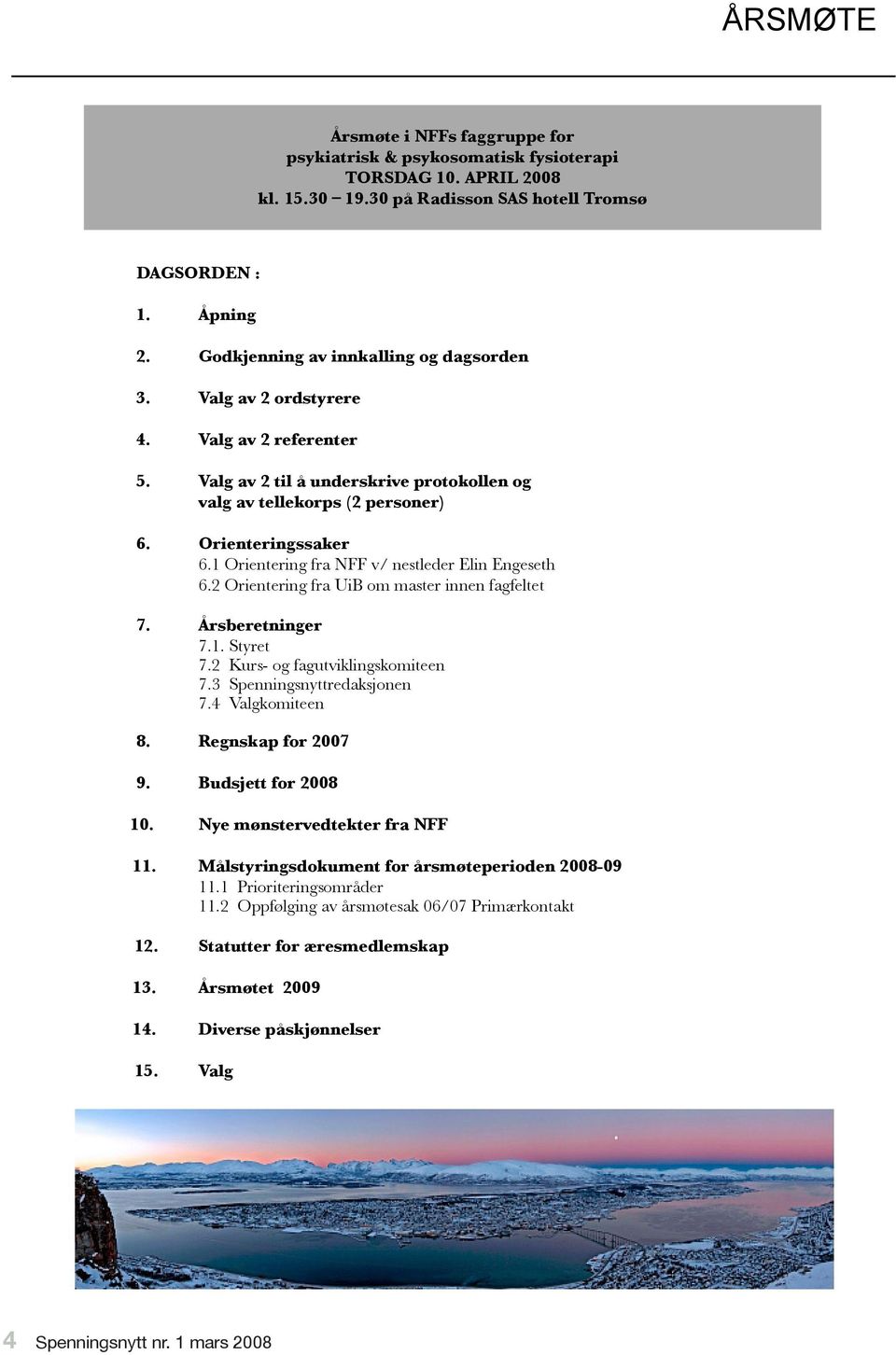 ÅRSMØTE

Årsmøte i NFFs faggruppe for
psykiatrisk & psykosomatisk fysioterapi
TORSDAG 10. APRIL 2008
kl. 15.30 – 19.30 på Radisson SAS hotell Tromsø

DAGSORDEN :

1. Åpning

2. Godkjenning av innkalling og dagsorden

3. Valg av 2 ordstyrere

4. Valg av 2 referenter

5. Valg av 2 til å underskrive protokollen og valg av tellekorps (2 personer)

6. Orienteringssaker
6.1 Orientering fra NFF v/ nestleder Elin Engeseth
6.2 Orientering fra UiB om master innen fagfeltet

7. Årsberetninger
7.1. Styret
7.2 Kurs- og fagutviklingskomiteen
7.3 Spenningsnyttredaksjonen
7.4 Valgkomiteen

8. Regnskap for 2007

9. Budsjett for 2008

10. Nye mønstervedtekter fra NFF

11. Målstyringsdokument for årsmøteperioden 2008-09
11.1 Prioriteringsområder
11.2 Oppfølging av årsmøtesak 06/07 Primærkontakt

12. Statutter for æresmedlemskap

13. Årsmøtet 2009

14. Diverse påskjønnelser

15. Valg

4 Spenningsnytt nr. 1 mars 2008